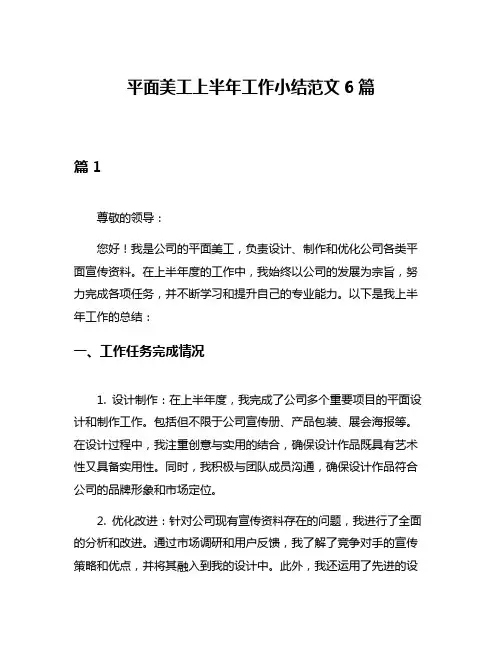 平面美工上半年工作小结范文 6 篇

篇 1

尊敬的领导：

您好！我是公司的平面美工，负责设计、制作和优化公司各类平面宣传资料。在上半年度的工作中，我始终以公司的发展为宗旨，努力完成各项任务，并不断学习和提升自己的专业能力。以下是我上半年工作的总结：

一、工作任务完成情况

1. 设计制作：在上半年度，我完成了公司多个重要项目的平面设计和制作工作。包括但不限于公司宣传册、产品包装、展会海报等。在设计过程中，我注重创意与实用的结合，确保设计作品既具有艺术性又具备实用性。同时，我积极与团队成员沟通，确保设计作品符合公司的品牌形象和市场定位。

2. 优化改进：针对公司现有宣传资料存在的问题，我进行了全面的分析和改进。通过市场调研和用户反馈，我了解了竞争对手的宣传策略和优点，并将其融入到我的设计中。此外，我还运用了先进的设